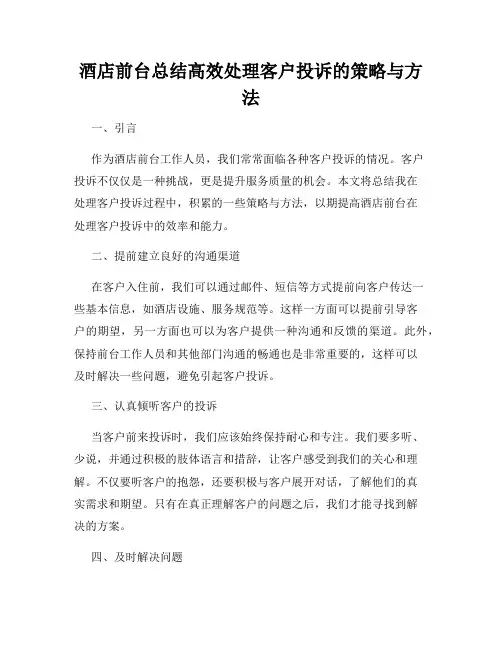 酒店前台总结高效处理客户投诉的策略与方法

一、引言

作为酒店前台工作人员，我们常常面临各种客户投诉的情况。客户投诉不仅仅是一种挑战，更是提升服务质量的机会。本文将总结我在处理客户投诉过程中，积累的一些策略与方法，以期提高酒店前台在处理客户投诉中的效率和能力。

二、提前建立良好的沟通渠道

在客户入住前，我们可以通过邮件、短信等方式提前向客户传达一些基本信息，如酒店设施、服务规范等。这样一方面可以提前引导客户的期望，另一方面也可以为客户提供一种沟通和反馈的渠道。此外，保持前台工作人员和其他部门沟通的畅通也是非常重要的，这样可以及时解决一些问题，避免引起客户投诉。

三、认真倾听客户的投诉

当客户前来投诉时，我们应该始终保持耐心和专注。我们要多听、少说，并通过积极的肢体语言和措辞，让客户感受到我们的关心和理解。不仅要听客户的抱怨，还要积极与客户展开对话，了解他们的真实需求和期望。只有在真正理解客户的问题之后，我们才能寻找到解决的方案。

四、及时解决问题